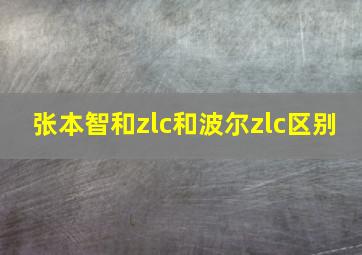 张本智和zlc和波尔zlc区别